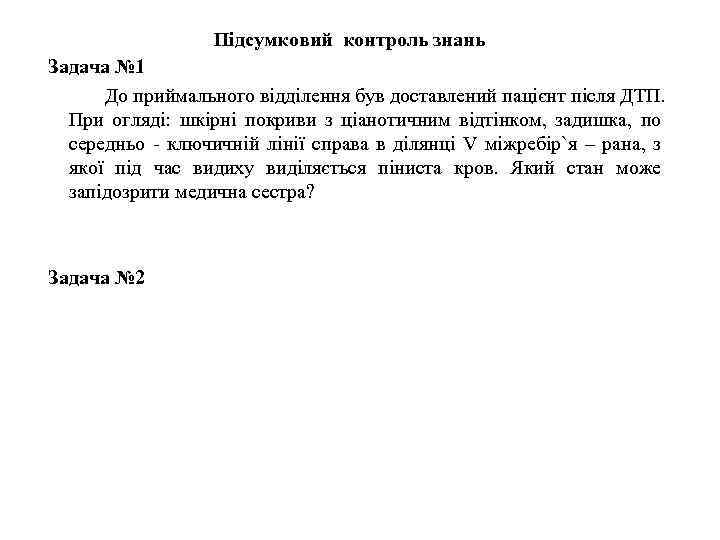 Підсумковий контроль знань

Задача №1

До приймального відділення був доставлений пацієнт після ДТП. При огляді: шкірні покриви з ціанотичним відтінком, задишка, по середньо - ключичній лінії справа в ділянці V міжребір`я – рана, з якої під час видиху виділяється піниста кров. Який стан може запідозрити медична сестра?

Задача №2